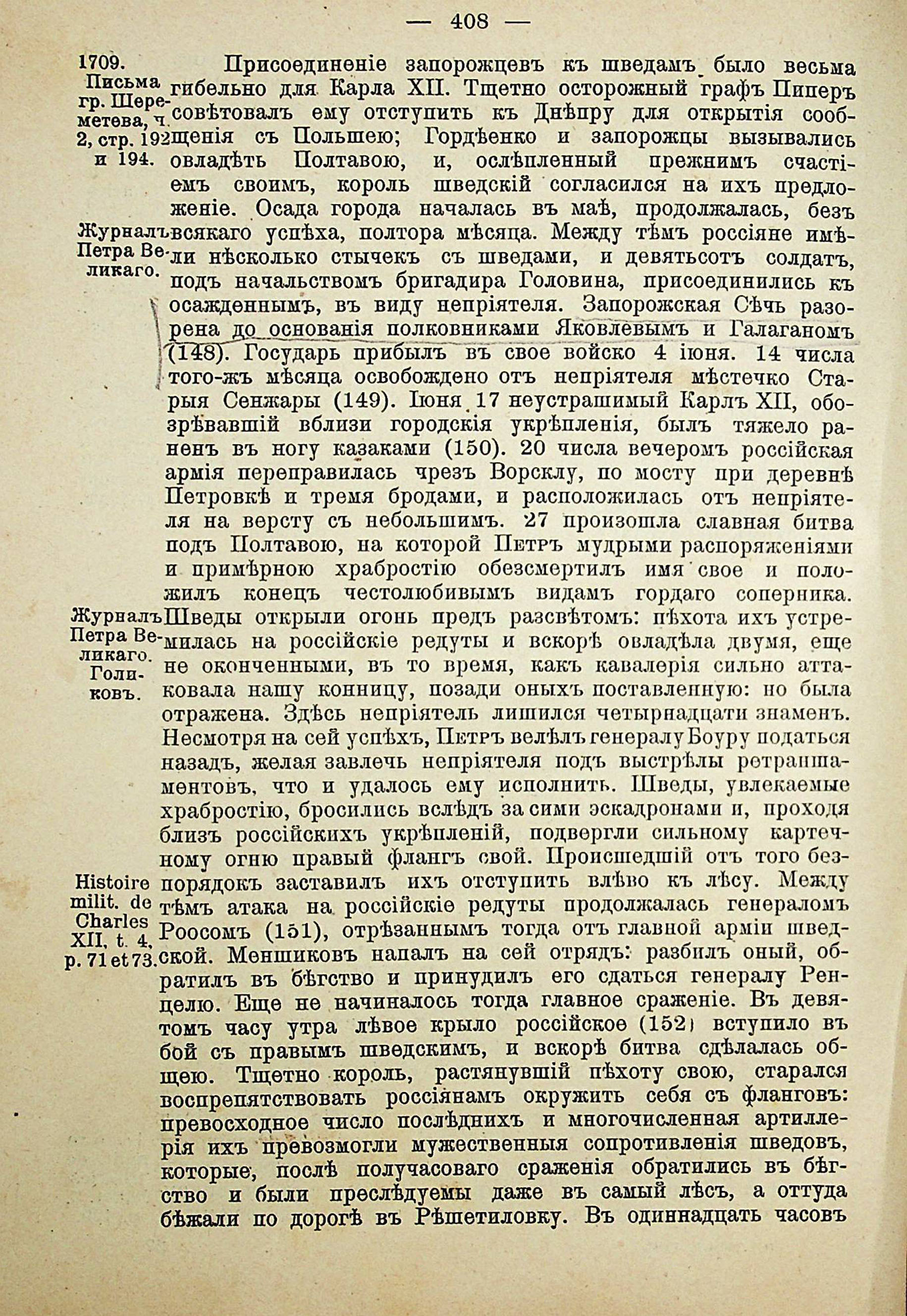 — 408 —

1709.
Письма гр. Шереметева, ч. 2, стр. 192 и 194.

Журналъ Петра Великаго.

Журналъ Петра Великаго. Голиковъ.

Histoire milit. de Charles XII, t. 4, p. 71 et 73.

Присоединеніе запорожцевъ къ шведамъ было весьма гибельно для Карла XII. Тщетно осторожный графъ Пиперъ совѣтовалъ ему отступить къ Днѣпру для открытія сообщенія съ Польшею; Гордѣенко и запорожцы вызывались овладѣть Полтавою, и, ослѣпленный прежнимъ счастіемъ своимъ, король шведскій согласился на ихъ предложеніе. Осада города началась въ маѣ, продолжалась, безъ всякаго успѣха, полтора мѣсяца. Между тѣмъ россіяне имѣли нѣсколько стычекъ съ шведами, и девятьсотъ солдатъ, подъ начальствомъ бригадира Головина, присоединились къ осажденнымъ, въ виду непріятеля. Запорожская Сѣчь разорена до основанія полковниками Яковлевымъ и Галаганомъ (148). Государь прибылъ въ свое войско 4 іюня. 14 числа того-жъ мѣсяца освобождено отъ непріятеля мѣстечко Старыя Сенжары (149). Іюня 17 неустрашимый Карлъ XII, обозрѣвавшій вблизи городскія укрѣпленія, былъ тяжело раненъ въ ногу казаками (150). 20 числа вечеромъ россійская армія переправилась чрезъ Ворсклу, по мосту при деревнѣ Петровкѣ и тремя бродами, и расположилась отъ непріятеля на версту съ небольшимъ. 27 произошла славная битва подъ Полтавою, на которой Петръ мудрыми распоряженіями и примѣрною храбростію обезсмертилъ имя свое и положилъ конецъ честолюбивымъ видамъ гордаго соперника. Шведы открыли огонь предъ разсвѣтомъ: пѣхота ихъ устремилась на россійскіе редуты и вскорѣ овладѣла двумя, еще не оконченными, въ то время, какъ кавалерія сильно аттаковала нашу конницу, позади оныхъ поставленную: но была отражена. Здѣсь непріятель лишился четырнадцати знаменъ. Несмотря на сей успѣхъ, Петръ велѣлъ генералу Боуру податься назадъ, желая завлечь непріятеля подъ выстрѣлы ретраншаментовъ, что и удалось ему исполнить. Шведы, увлекаемые храбростію, бросились вслѣдъ за сими эскадронами и, проходя близъ россійскихъ укрѣпленій, подвергли сильному картечному огню правый флангъ свой. Происшедшій отъ того безпорядокъ заставилъ ихъ отступить влѣво къ лѣсу. Между тѣмъ атака на россійскіе редуты продолжалась генераломъ Роосомъ (151), отрѣзаннымъ тогда отъ главной арміи шведской. Меншиковъ напалъ на сей отрядъ: разбилъ оный, обратилъ въ бѣгство и принудилъ его сдаться генералу Ренцелю. Еще не начиналось тогда главное сраженіе. Въ девятомъ часу утра лѣвое крыло россійское (152) вступило въ бой съ правымъ шведскимъ, и вскорѣ битва сдѣлалась общею. Тщетно король, растянувшій пѣхоту свою, старался воспрепятствовать россіянамъ окружить себя съ фланговъ: превосходное число послѣднихъ и многочисленная артиллерія ихъ превозмогли мужественныя сопротивленія шведовъ, которые, послѣ получасоваго сраженія обратились въ бѣгство и были преслѣдуемы даже въ самый лѣсъ, а оттуда бѣжали по дорогѣ въ Рѣшетиловку. Въ одиннадцать часовъ